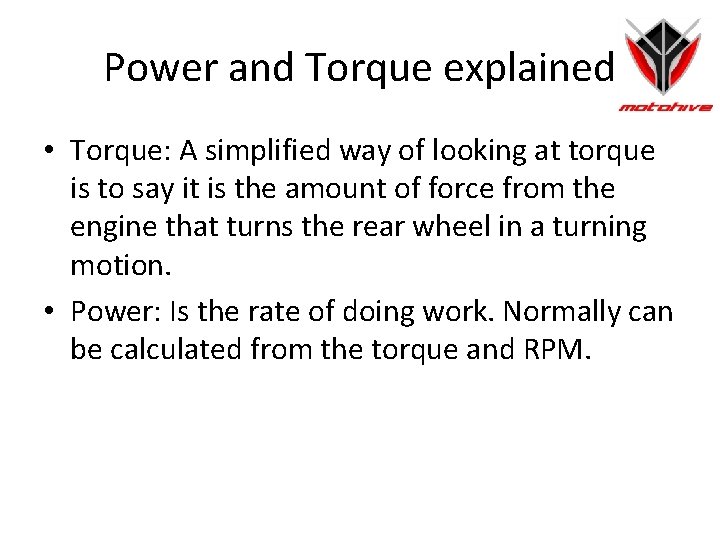 Power and Torque explained

motohive

• Torque: A simplified way of looking at torque is to say it is the amount of force from the engine that turns the rear wheel in a turning motion.

• Power: Is the rate of doing work. Normally can be calculated from the torque and RPM.